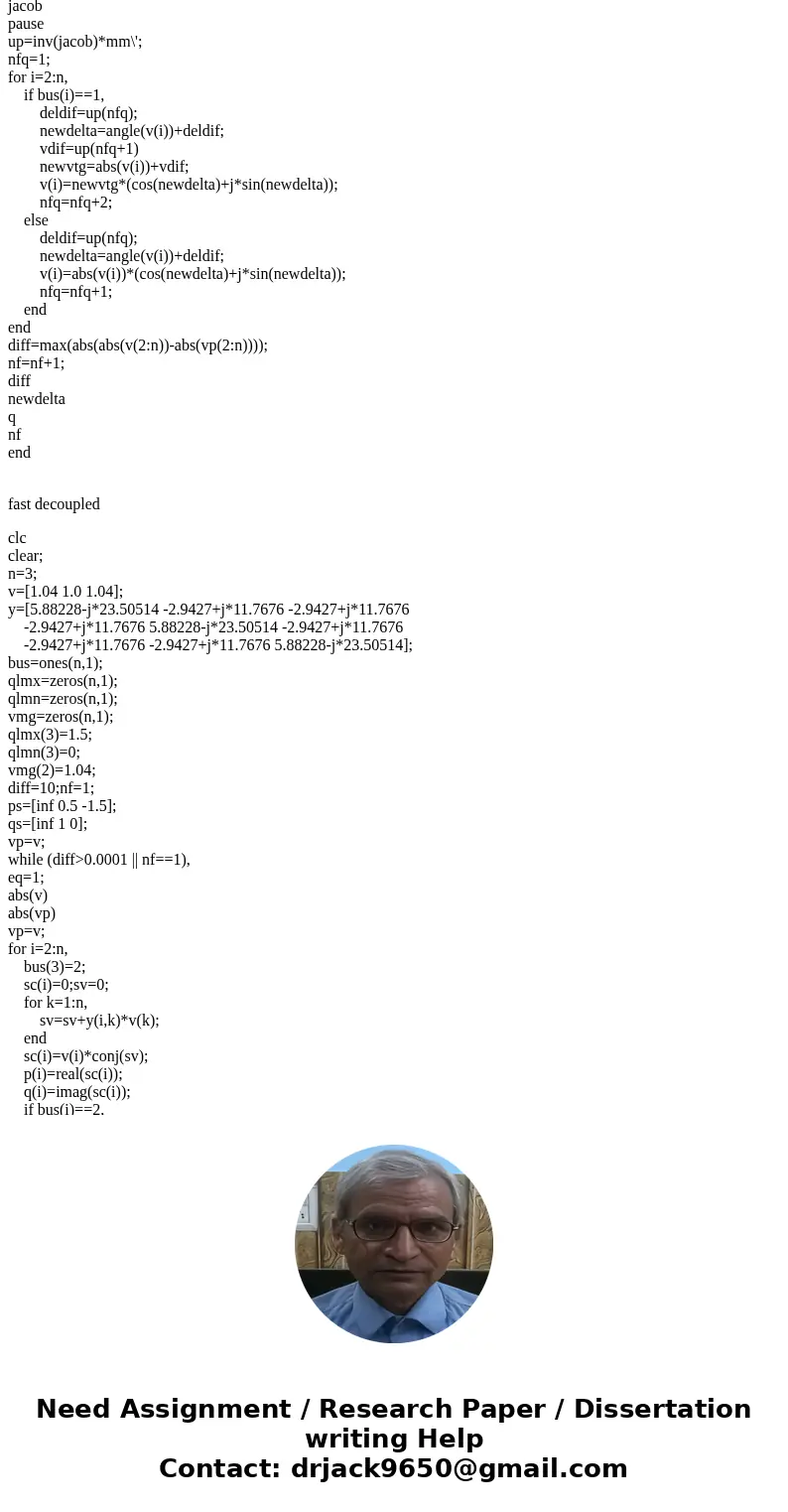 jacob
pause
up=inv(jacob)*mm\';
nfq=1;
for i=2:n,
if bus(i)==1,
deldif=up(nfq);
newdelta=angle(v(i))+deldif;
vdif=up(nfq+1)
newvtg=abs(v(i))+vdif;
v(i)=newvtg*(cos(newdelta)+j*sin(newdelta));
nfq=nfq+2;
else
deldif=up(nfq);
newdelta=angle(v(i))+deldif;
v(i)=abs(v(i))*(cos(newdelta)+j*sin(newdelta));
nfq=nfq+1;
end
end
diff=max(abs(abs(v(2:n))-abs(vp(2:n))));
nf=nf+1;
diff
newdelta
q
nf
end

fast decoupled

clc
clear;
n=3;
v=[1.04 1.0 1.04];
y=[5.88228-j*23.50514 -2.9427+j*11.7676 -2.9427+j*11.7676
-2.9427+j*11.7676 5.88228-j*23.50514 -2.9427+j*11.7676
-2.9427+j*11.7676 -2.9427+j*11.7676 5.88228-j*23.50514];
bus=ones(n,1);
qlmx=zeros(n,1);
qlmn=zeros(n,1);
vmg=zeros(n,1);
qlmx(3)=1.5;
qlmn(3)=0;
vmg(2)=1.04;
diff=10;nf=1;
ps=[inf 0.5 -1.5];
qs=[inf 1 0];
vp=v;
while (diff>0.0001 || nf==1),
eq=1;
abs(v)
abs(vp)
vp=v;
for i=2:n,
bus(3)=2;
sc(i)=0;sv=0;
for k=1:n,
sv=sv+y(i,k)*v(k);
end
sc(i)=v(i)*conj(sv);
p(i)=real(sc(i));
q(i)=imag(sc(i));
if bus(i)==2,

Need Assignment / Research Paper / Dissertation writing Help
Contact: drjack9650@gmail.com